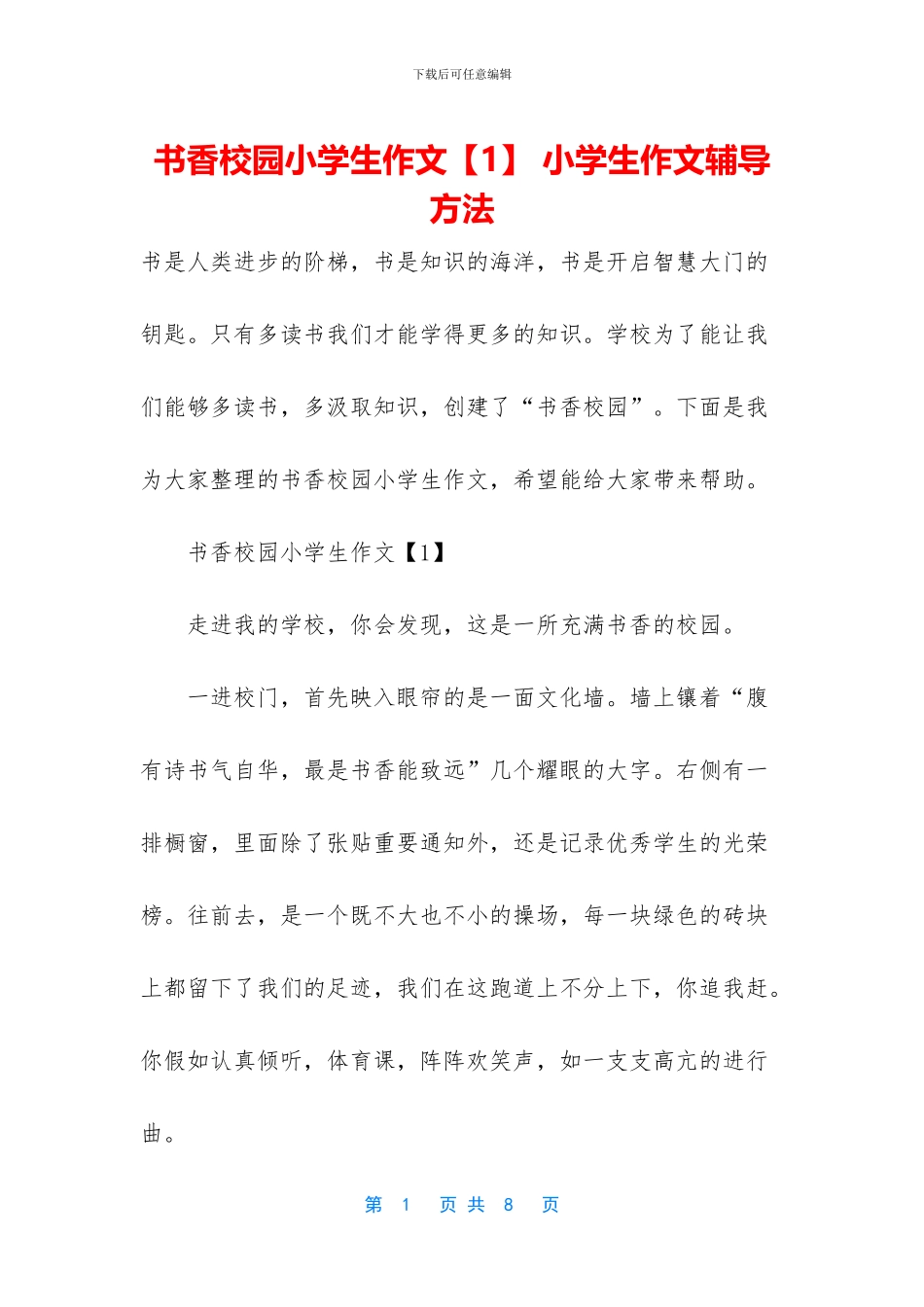 下载后可任意编辑

书香校园小学生作文【1】 小学生作文辅导方法

书是人类进步的阶梯，书是知识的海洋，书是开启智慧大门的钥匙。只有多读书我们才能学得更多的知识。学校为了能让我们能够多读书，多汲取知识，创建了“书香校园”。下面是我为大家整理的书香校园小学生作文，希望能给大家带来帮助。

书香校园小学生作文【1】

走进我的学校，你会发现，这是一所充满书香的校园。

一进校门，首先映入眼帘的是一面文化墙。墙上镶着“腹有诗书气自华，最是书香能致远”几个耀眼的大字。右侧有一排橱窗，里面除了张贴重要通知外，还是记录优秀学生的光荣榜。往前去，是一个既不大也不小的操场，每一块绿色的砖块上都留下了我们的足迹，我们在这跑道上不分上下，你追我赶。你假如认真倾听，体育课，阵阵欢笑声，如一支支高亢的进行曲。

第 1 页 共 8 页